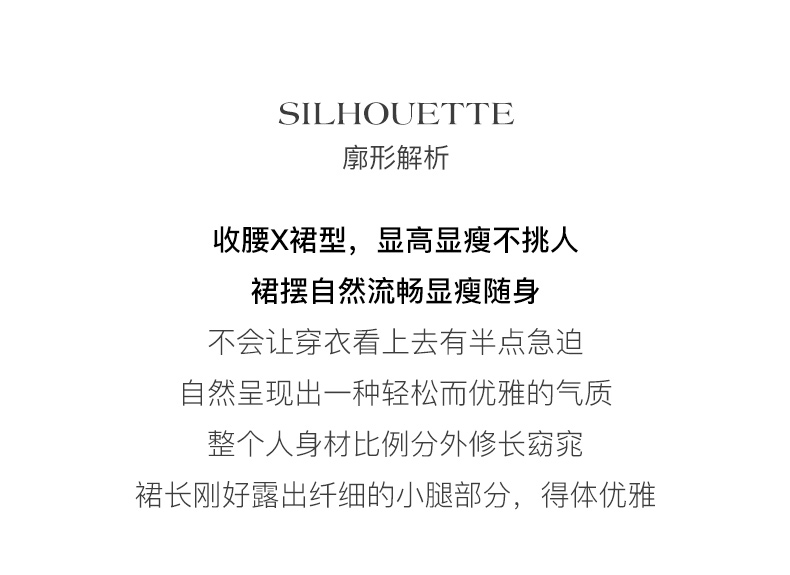 SILHOUETTE
廓形解析

收腰X裙型，显高显瘦不挑人
裙摆自然流畅显瘦随身
不会让穿衣看上去有半点急迫
自然呈现出一种轻松而优雅的气质
整个人身材比例分外修长窈窕
裙长刚好露出纤细的小腿部分，得体优雅